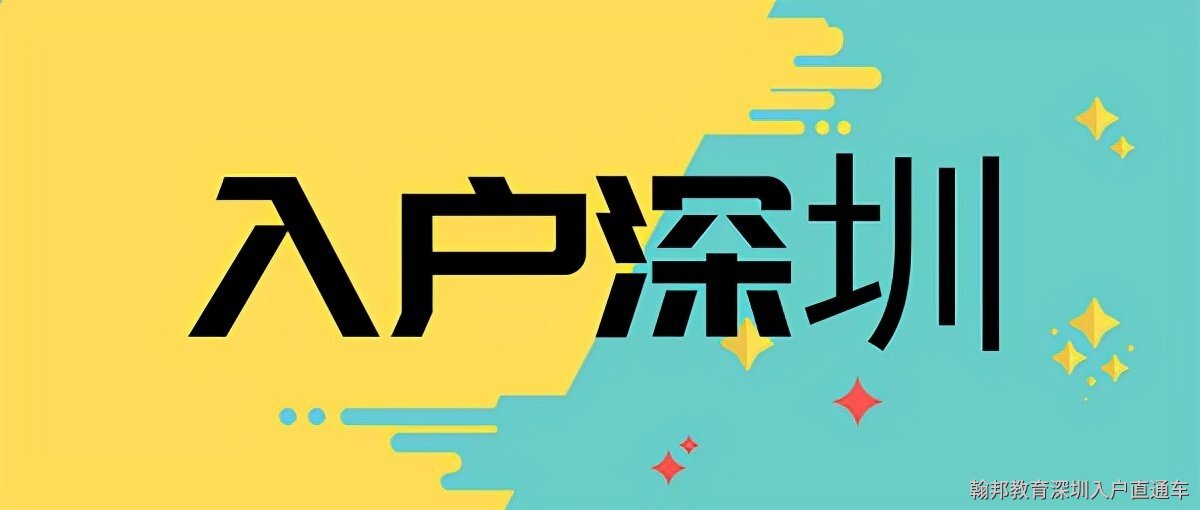 入户深圳

翰邦教育深圳入户直通车